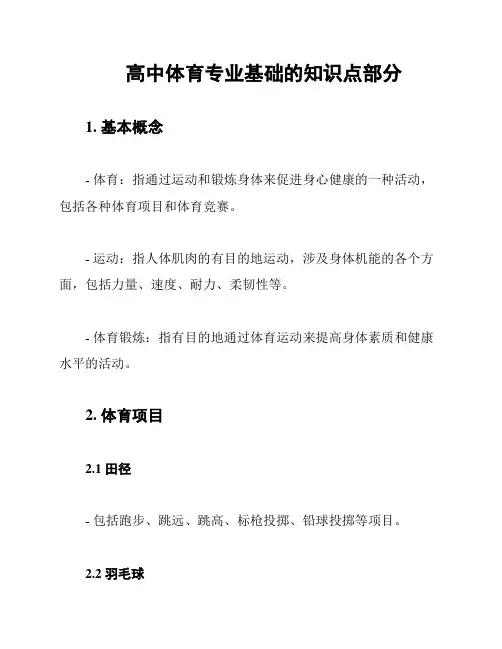 高中体育专业基础的知识点部分

1. 基本概念

- 体育：指通过运动和锻炼身体来促进身心健康的一种活动，包括各种体育项目和体育竞赛。

- 运动：指人体肌肉的有目的地运动，涉及身体机能的各个方面，包括力量、速度、耐力、柔韧性等。

- 体育锻炼：指有目的地通过体育运动来提高身体素质和健康水平的活动。

2. 体育项目

2.1 田径

- 包括跑步、跳远、跳高、标枪投掷、铅球投掷等项目。

2.2 羽毛球